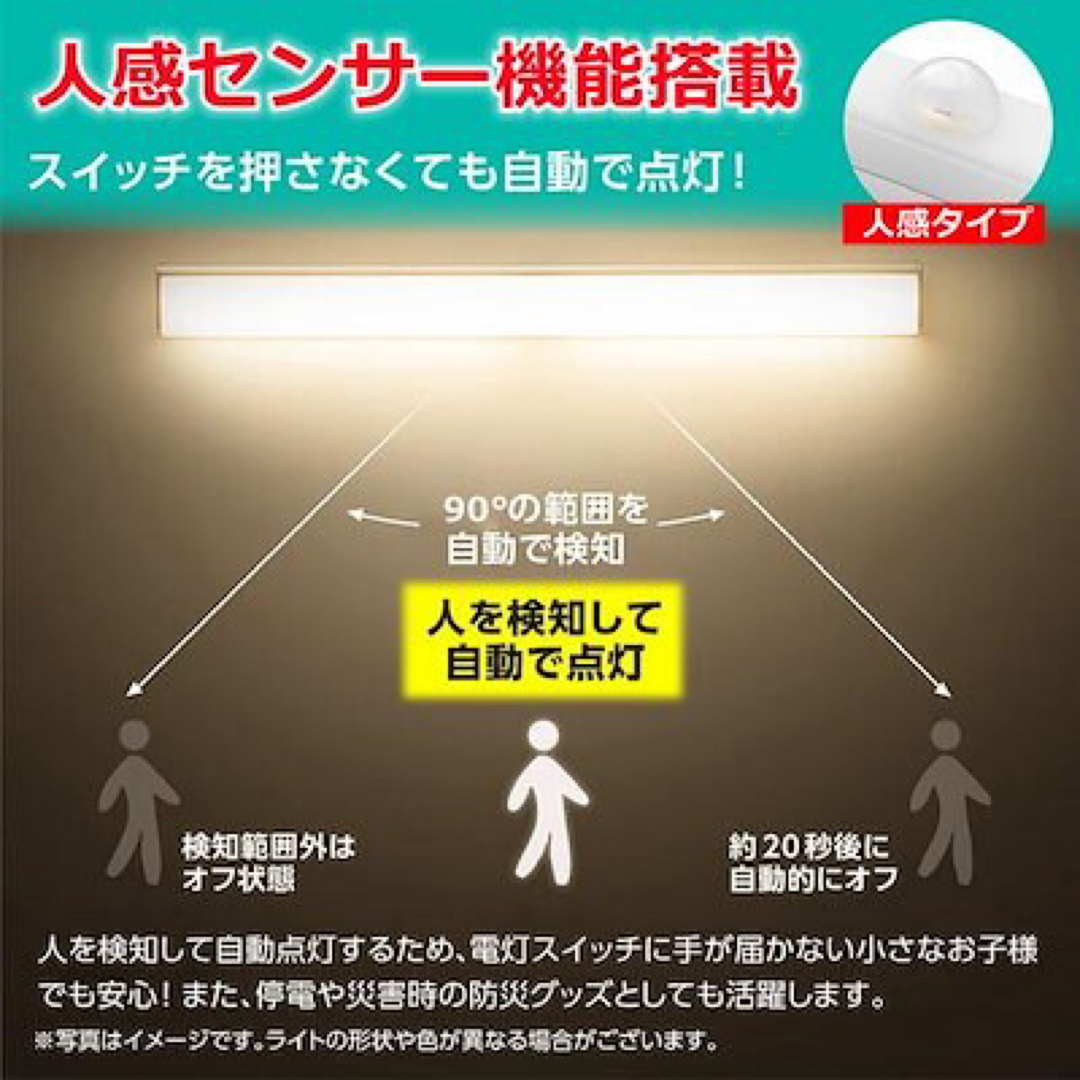 人感センサー機能搭載

スイッチを押さなくても自動で点灯！

人感タイプ

90°の範囲を自動で検知

人を検知して自動で点灯

検知範囲外はオフ状態

約20秒後に自動的にオフ

人を検知して自動点灯するため、電灯スイッチに手が届かない小さなお子様でも安心！また、停電や災害時の防災グッズとしても活躍します。

※写真はイメージです。ライトの形状や色が異なる場合がございます。